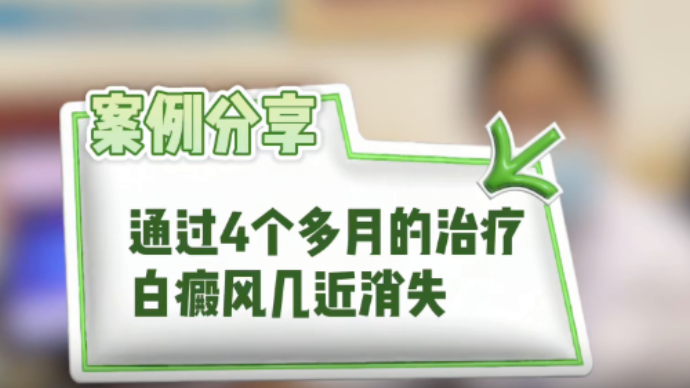 案例分享

通过4个多月的治疗
白癜风几近消失